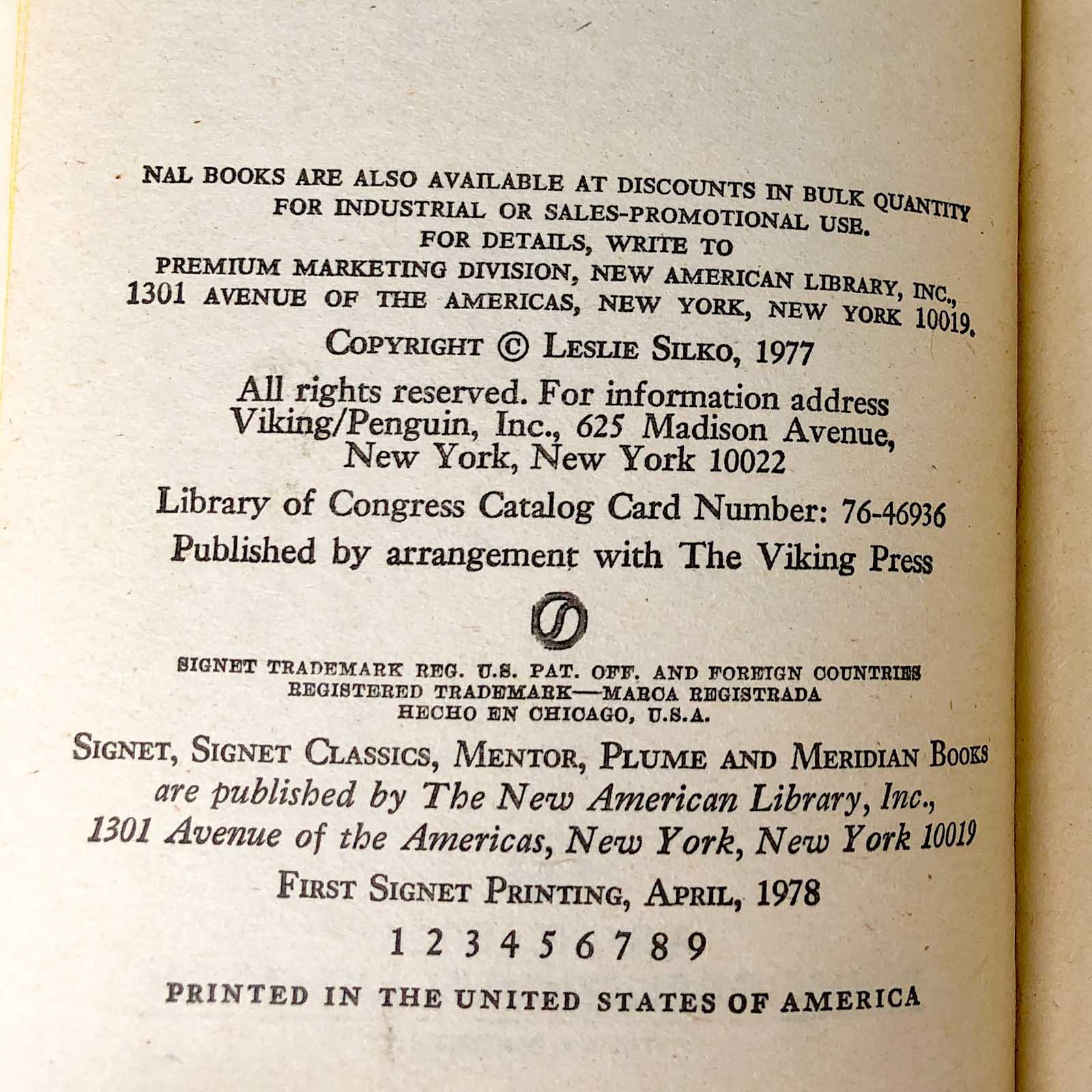 NAL BOOKS ARE ALSO AVAILABLE AT DISCOUNTS IN BULK QUANTITY FOR INDUSTRIAL OR SALES-PROMOTIONAL USE. FOR DETAILS, WRITE TO PREMIUM MARKETING DIVISION, NEW AMERICAN LIBRARY, INC., 1301 AVENUE OF THE AMERICAS, NEW YORK, NEW YORK 10019.

COPYRIGHT © LESLIE SILKO, 1977

All rights reserved. For information address Viking/Penguin, Inc., 625 Madison Avenue, New York, New York 10022

Library of Congress Catalog Card Number: 76-46936

Published by arrangement with The Viking Press

SIGNET TRADEMARK REG. U.S. PAT. OFF. AND FOREIGN COUNTRIES REGISTERED TRADEMARK—MARCA REGISTRADA HECHO EN CHICAGO, U.S.A.

SIGNET, SIGNET CLASSICS, MENTOR, PLUME AND MERIDIAN BOOKS are published by The New American Library, Inc., 1301 Avenue of the Americas, New York, New York 10019

FIRST SIGNET PRINTING, APRIL, 1978

1 2 3 4 5 6 7 8 9

PRINTED IN THE UNITED STATES OF AMERICA